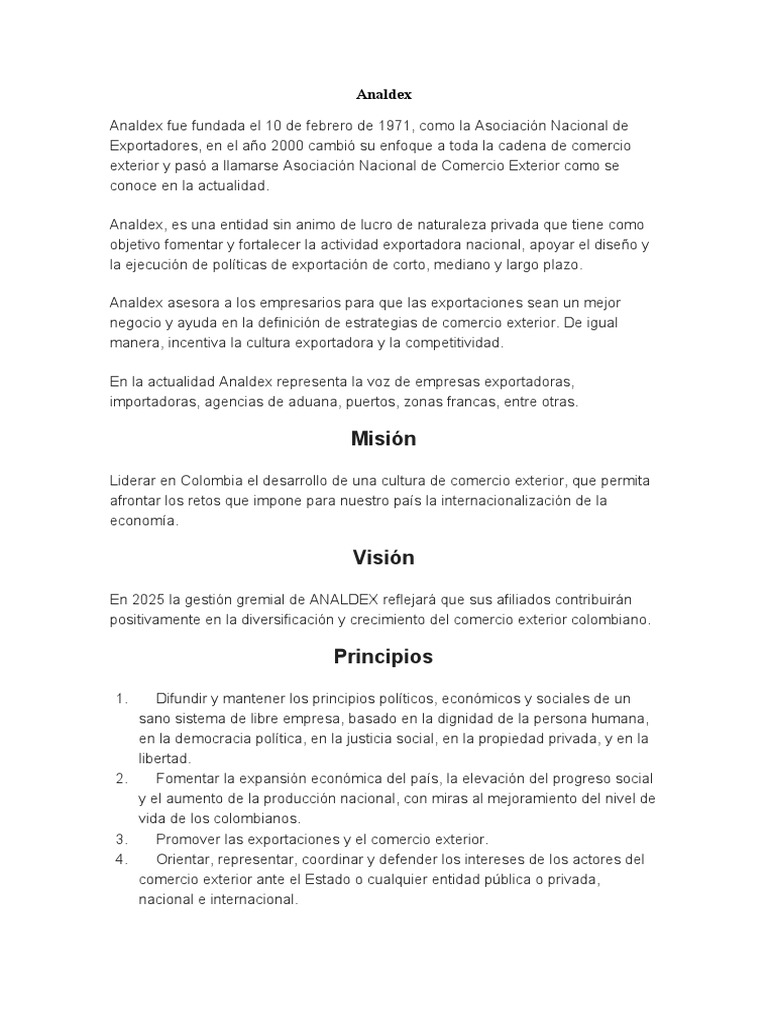 Analdex

Analdex fue fundada el 10 de febrero de 1971, como la Asociación Nacional de Exportadores, en el año 2000 cambió su enfoque a toda la cadena de comercio exterior y pasó a llamarse Asociación Nacional de Comercio Exterior como se conoce en la actualidad.

Analdex, es una entidad sin animo de lucro de naturaleza privada que tiene como objetivo fomentar y fortalecer la actividad exportadora nacional, apoyar el diseño y la ejecución de políticas de exportación de corto, mediano y largo plazo.

Analdex asesora a los empresarios para que las exportaciones sean un mejor negocio y ayuda en la definición de estrategias de comercio exterior. De igual manera, incentiva la cultura exportadora y la competitividad.

En la actualidad Analdex representa la voz de empresas exportadoras, importadoras, agencias de aduana, puertos, zonas francas, entre otras.

Misión

Liderar en Colombia el desarrollo de una cultura de comercio exterior, que permita afrontar los retos que impone para nuestro país la internacionalización de la economía.

Visión

En 2025 la gestión gremial de ANALDEX reflejará que sus afiliados contribuirán positivamente en la diversificación y crecimiento del comercio exterior colombiano.

Principios

1. Difundir y mantener los principios políticos, económicos y sociales de un sano sistema de libre empresa, basado en la dignidad de la persona humana, en la democracia política, en la justicia social, en la propiedad privada, y en la libertad.
2. Fomentar la expansión económica del país, la elevación del progreso social y el aumento de la producción nacional, con miras al mejoramiento del nivel de vida de los colombianos.
3. Promover las exportaciones y el comercio exterior.
4. Orientar, representar, coordinar y defender los intereses de los actores del comercio exterior ante el Estado o cualquier entidad pública o privada, nacional e internacional.